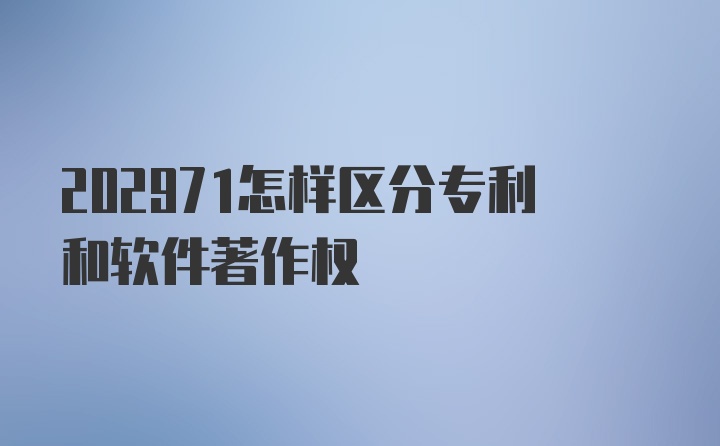 202971怎样区分专利和软件著作权